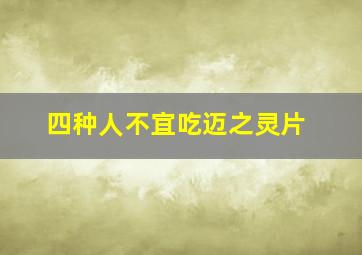 四种人不宜吃迈之灵片